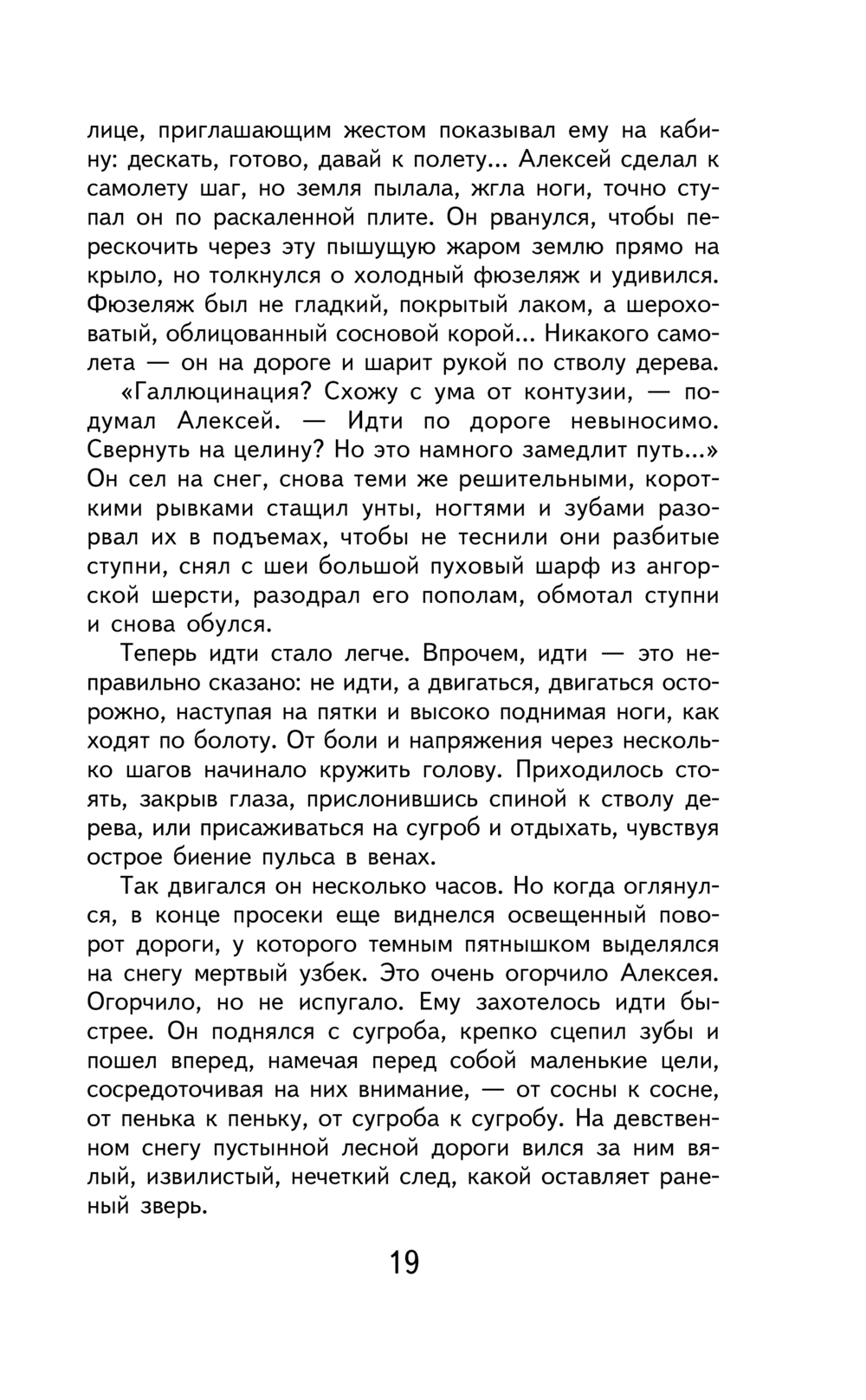 лице, приглашающим жестом показывал ему на кабину: дескать, готово, давай к полету... Алексей сделал к самолету шаг, но земля пылала, жгла ноги, точно ступал он по раскаленной плите. Он рванулся, чтобы перескочить через эту пышущую жаром землю прямо на крыло, но толкнулся о холодный фюзеляж и удивился. Фюзеляж был не гладкий, покрытый лаком, а шероховатый, облицованный сосновой корой... Никакого самолета — он на дороге и шарит рукой по стволу дерева.

«Галлюцинация? Схожу с ума от контузии, — подумал Алексей. — Идти по дороге невыносимо. Свернуть на целину? Но это намного замедлит путь...» Он сел на снег, снова теми же решительными, короткими рывками стащил унты, ногтями и зубами разорвал их в подъемах, чтобы не теснили они разбитые ступни, снял с шеи большой пуховый шарф из ангорской шерсти, разодрал его пополам, обмотал ступни и снова обулся.

Теперь идти стало легче. Впрочем, идти — это неправильно сказано: не идти, а двигаться, двигаться осторожно, наступая на пятки и высоко поднимая ноги, как ходят по болоту. От боли и напряжения через несколько шагов начинало кружить голову. Приходилось стоять, закрыв глаза, прислонившись спиной к стволу дерева, или присаживаться на сугроб и отдыхать, чувствуя острое биение пульса в венах.

Так двигался он несколько часов. Но когда оглянулся, в конце просеки еще виднелся освещенный поворот дороги, у которого темным пятнышком выделялся на снегу мертвый узбек. Это очень огорчило Алексея. Огорчило, но не испугало. Ему захотелось идти быстрее. Он поднялся с сугроба, крепко сцепил зубы и пошел вперед, намечая перед собой маленькие цели, сосредоточивая на них внимание, — от сосны к сосне, от пенька к пеньку, от сугроба к сугробу. На девственном снегу пустынной лесной дороги вился за ним вялый, извилистый, нечеткий след, какой оставляет раненый зверь.

19